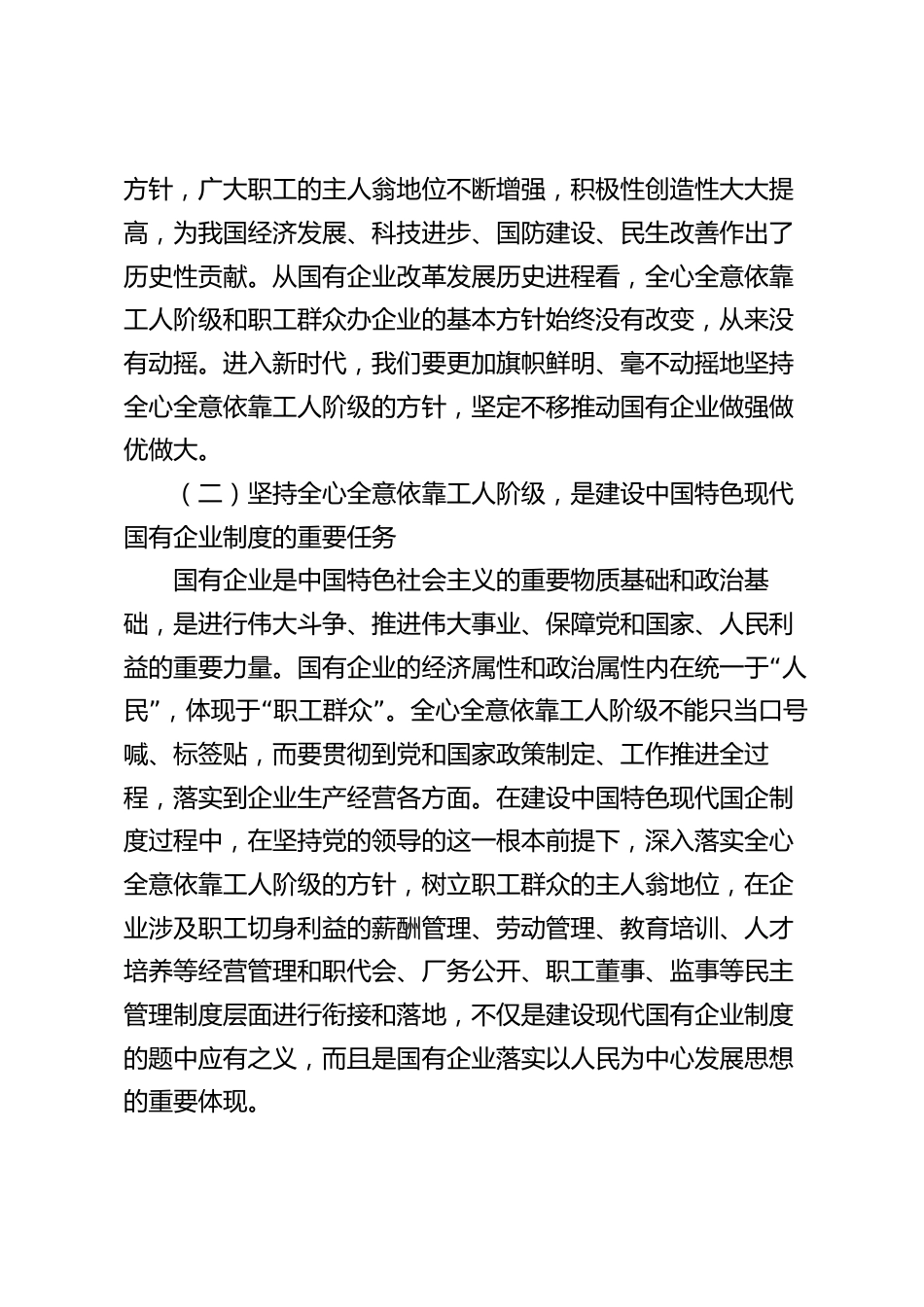 方针，广大职工的主人翁地位不断增强，积极性创造性大大提高，为我国经济发展、科技进步、国防建设、民生改善作出了历史性贡献。从国有企业改革发展历史进程看，全心全意依靠工人阶级和职工群众办企业的基本方针始终没有改变，从来没有动摇。进入新时代，我们要更加旗帜鲜明、毫不动摇地坚持全心全意依靠工人阶级的方针，坚定不移推动国有企业做强做优做大。

（二）坚持全心全意依靠工人阶级，是建设中国特色现代国有企业制度的重要任务

国有企业是中国特色社会主义的重要物质基础和政治基础，是进行伟大斗争、推进伟大事业、保障党和国家、人民利益的重要力量。国有企业的经济属性和政治属性内在统一于“人民”，体现于“职工群众”。全心全意依靠工人阶级不能只当口号喊、标签贴，而要贯彻到党和国家政策制定、工作推进全过程，落实到企业生产经营各方面。在建设中国特色现代国企制度过程中，在坚持党的领导的这一根本前提下，深入落实全心全意依靠工人阶级的方针，树立职工群众的主人翁地位，在企业涉及职工切身利益的薪酬管理、劳动管理、教育培训、人才培养等经营管理和职代会、厂务公开、职工董事、监事等民主管理制度层面进行衔接和落地，不仅是建设现代国有企业制度的题中应有之义，而且是国有企业落实以人民为中心发展思想的重要体现。